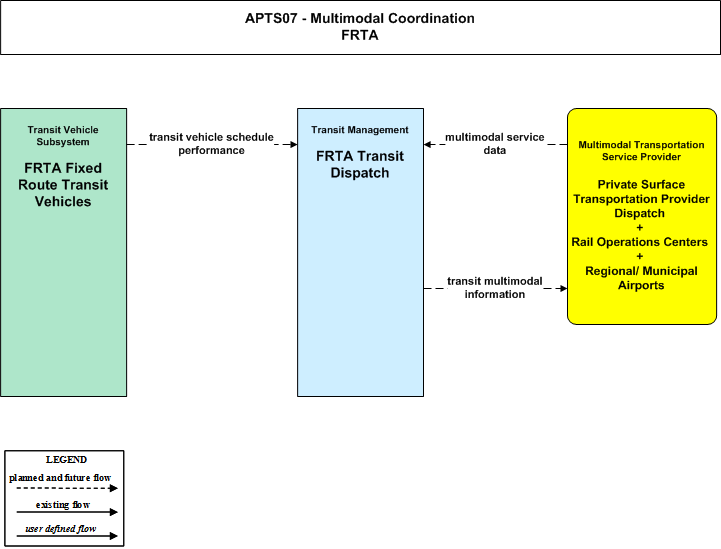 APTS07 - Multimodal Coordination
FRTA

Transit Vehicle Subsystem

FRTA Fixed Route Transit Vehicles

transit vehicle schedule performance

Transit Management

FRTA Transit Dispatch

multimodal service data

transit multimodal information

Multimodal Transportation Service Provider

Private Surface Transportation Provider Dispatch
+
Rail Operations Centers
+
Regional/ Municipal Airports

LEGEND
planned and future flow
existing flow
user defined flow